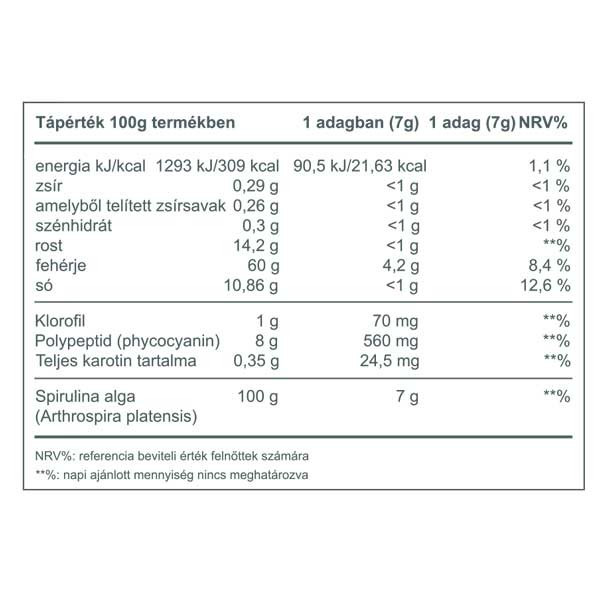 | Tápérték 100g termékben | | 1 adagban (7g) | 1 adag (7g) NRV% |
|---|---|---|---|
| energia kJ/kcal | 1293 kJ/309 kcal | 90,5 kJ/21,63 kcal | 1,1 % |
| zsír | 0,29 g | <1 g | <1 % |
| amelyből telített zsírsavak | 0,26 g | <1 g | <1 % |
| szénhidrát | 0,3 g | <1 g | <1 % |
| rost | 14,2 g | <1 g | **% |
| fehérje | 60 g | 4,2 g | 8,4 % |
| só | 10,86 g | <1 g | 12,6 % |
| Klorofil | 1 g | 70 mg | **% |
| Polypeptid (phycocyanin) | 8 g | 560 mg | **% |
| Teljes karotin tartalma | 0,35 g | 24,5 mg | **% |
| Spirulina alga (Arthrospira platensis) | 100 g | 7 g | **% |

NRV%: referencia beviteli érték felnőttek számára

**%: napi ajánlott mennyiség nincs meghatározva